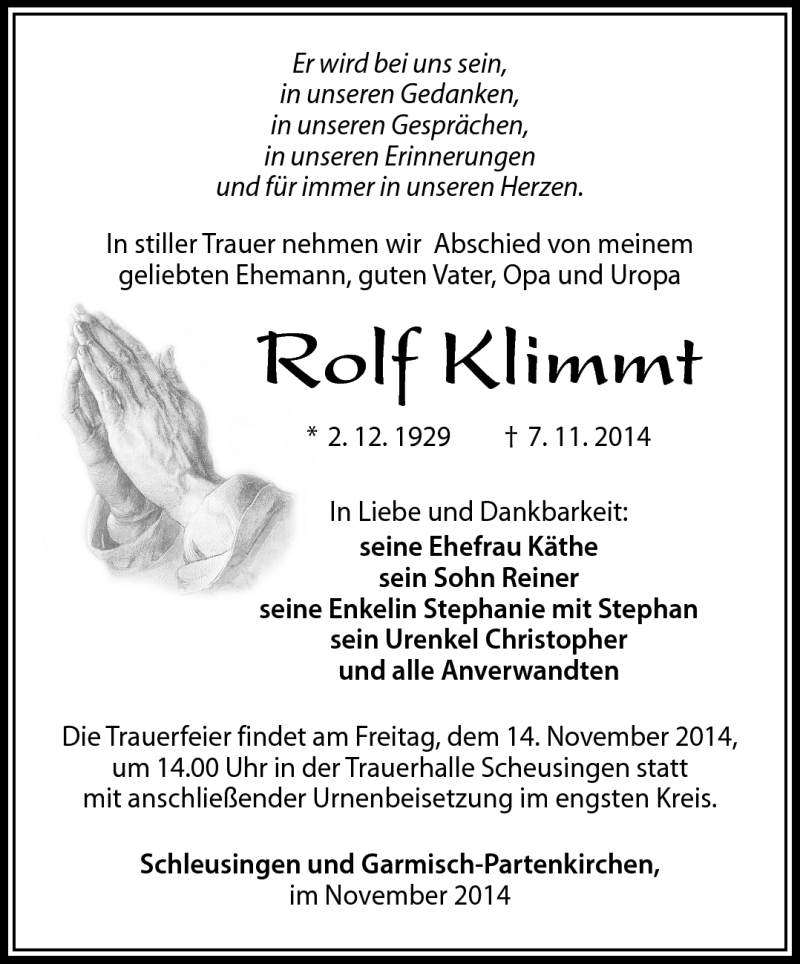 Er wird bei uns sein,
in unseren Gedanken,
in unseren Gesprächen,
in unseren Erinnerungen
und für immer in unseren Herzen.

In stiller Trauer nehmen wir Abschied von meinem geliebten Ehemann, guten Vater, Opa und Uropa

Rolf Klimmt

* 2. 12. 1929 † 7. 11. 2014

In Liebe und Dankbarkeit:
seine Ehefrau Käthe
sein Sohn Reiner
seine Enkelin Stephanie mit Stephan
sein Urenkel Christopher
und alle Anverwandten

Die Trauerfeier findet am Freitag, dem 14. November 2014, um 14.00 Uhr in der Trauerhalle Scheusingen statt mit anschließender Urnenbeisetzung im engsten Kreis.

Schleusingen und Garmisch-Partenkirchen,
im November 2014